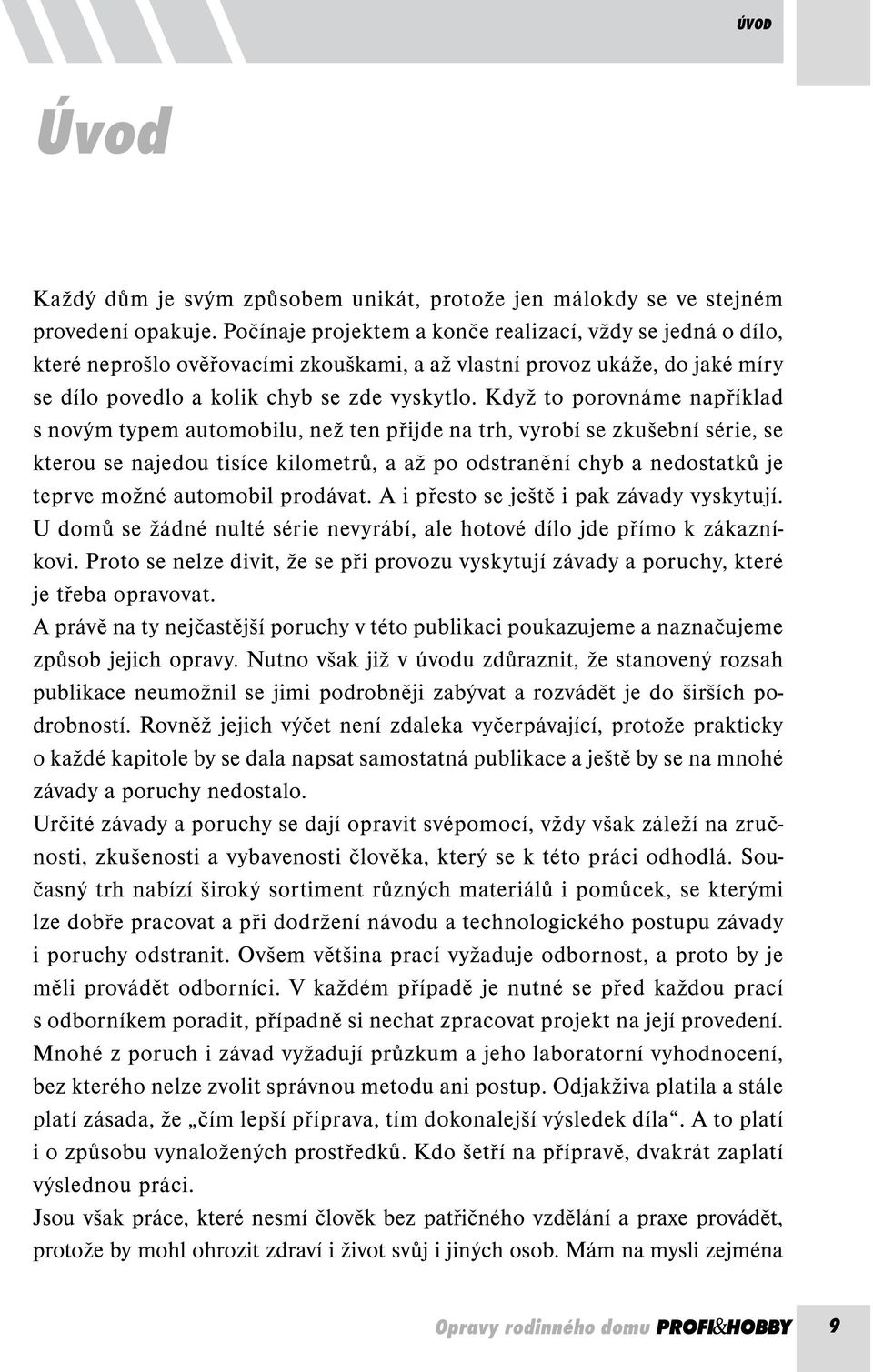 ÚVOD

Úvod

Každý dům je svým způsobem unikát, protože jen málokdy se ve stejném provedení opakuje. Počínaje projektem a konče realizací, vždy se jedná o dílo, které neprošlo ověřovacími zkouškami, a až vlastní provoz ukáže, do jaké míry se dílo povedlo a kolik chyb se zde vyskytlo. Když to porovnáme například s novým typem automobilu, než ten přijde na trh, vyrobí se zkušební série, se kterou se najedou tisíce kilometrů, a až po odstranění chyb a nedostatků je teprve možné automobil prodávat. A i přesto se ještě i pak závady vyskytují. U domů se žádné nulté série nevyrábí, ale hotové dílo jde přímo k zákazníkovi. Proto se nelze divit, že se při provozu vyskytují závady a poruchy, které je třeba opravovat.
A právě na ty nejčastější poruchy v této publikaci poukazujeme a naznačujeme způsob jejich opravy. Nutno však již v úvodu zdůraznit, že stanovený rozsah publikace neumožnil se jimi podrobněji zabývat a rozvádět je do širších podrobností. Rovněž jejich výčet není zdaleka vyčerpávající, protože prakticky o každé kapitole by se dala napsat samostatná publikace a ještě by se na mnohé závady a poruchy nedostalo.
Určité závady a poruchy se dají opravit svépomocí, vždy však záleží na zručnosti, zkušenosti a vybavenosti člověka, který se k této práci odhodlá. Současný trh nabízí široký sortiment různých materiálů i pomůcek, se kterými lze dobře pracovat a při dodržení návodu a technologického postupu závady i poruchy odstranit. Ovšem většina prací vyžaduje odbornost, a proto by je měli provádět odborníci. V každém případě je nutné se před každou prací s odborníkem poradit, případně si nechat zpracovat projekt na její provedení. Mnohé z poruch i závad vyžadují průzkum a jeho laboratorní vyhodnocení, bez kterého nelze zvolit správnou metodu ani postup. Odjakživa platila a stále platí zásada, že „čím lepší příprava, tím dokonalejší výsledek díla“. A to platí i o způsobu vynaložených prostředků. Kdo šetří na přípravě, dvakrát zaplatí výslednou práci.
Jsou však práce, které nesmí člověk bez patřičného vzdělání a praxe provádět, protože by mohl ohrozit zdraví i život svůj i jiných osob. Mám na mysli zejména

Opravy rodinného domu PROFI&HOBBY 9